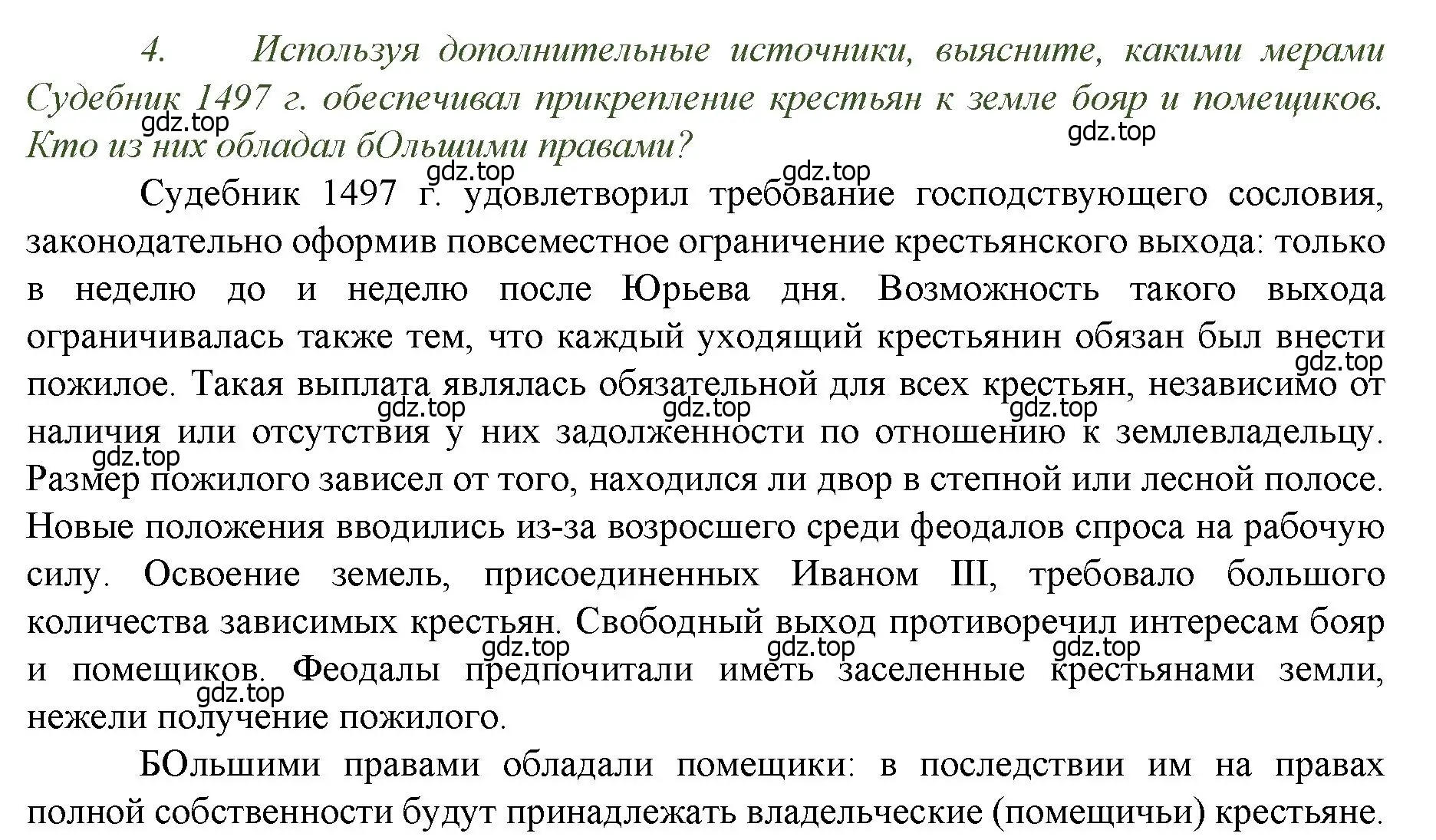 4. Используя дополнительные источники, выясните, какими мерами Судебник 1497 г. обеспечивал прикрепление крестьян к земле бояр и помещиков. Кто из них обладал бОльшими правами?

gdz.top gdz.top gdz.top gdz.top

Судебник 1497 г. удовлетворил требование господствующего сословия, законодательно оформив повсеместное ограничение крестьянского выхода: только в неделю до и неделю после Юрьева дня. Возможность такого выхода ограничивалась также тем, что каждый уходящий крестьянин обязан был внести пожилое. Такая выплата являлась обязательной для всех крестьян, независимо от наличия или отсутствия у них задолженности по отношению к землевладельцу. Размер пожилого зависел от того, находился ли двор в степной или лесной полосе. Новые положения вводились из-за возросшего среди феодалов спроса на рабочую силу. Освоение земель, присоединенных Иваном III, требовало большого количества зависимых крестьян. Свободный выход противоречил интересам бояр и помещиков. Феодалы предпочитали иметь заселенные крестьянами земли, нежели получение пожилого.

gdz.top gdz.top gdz.top gdz.top gdz.top gdz.top gdz.top gdz.top gdz.top

БОльшими правами обладали помещики: в последствии им на правах полной собственности будут принадлежать владельческие (помещичьи) крестьяне.